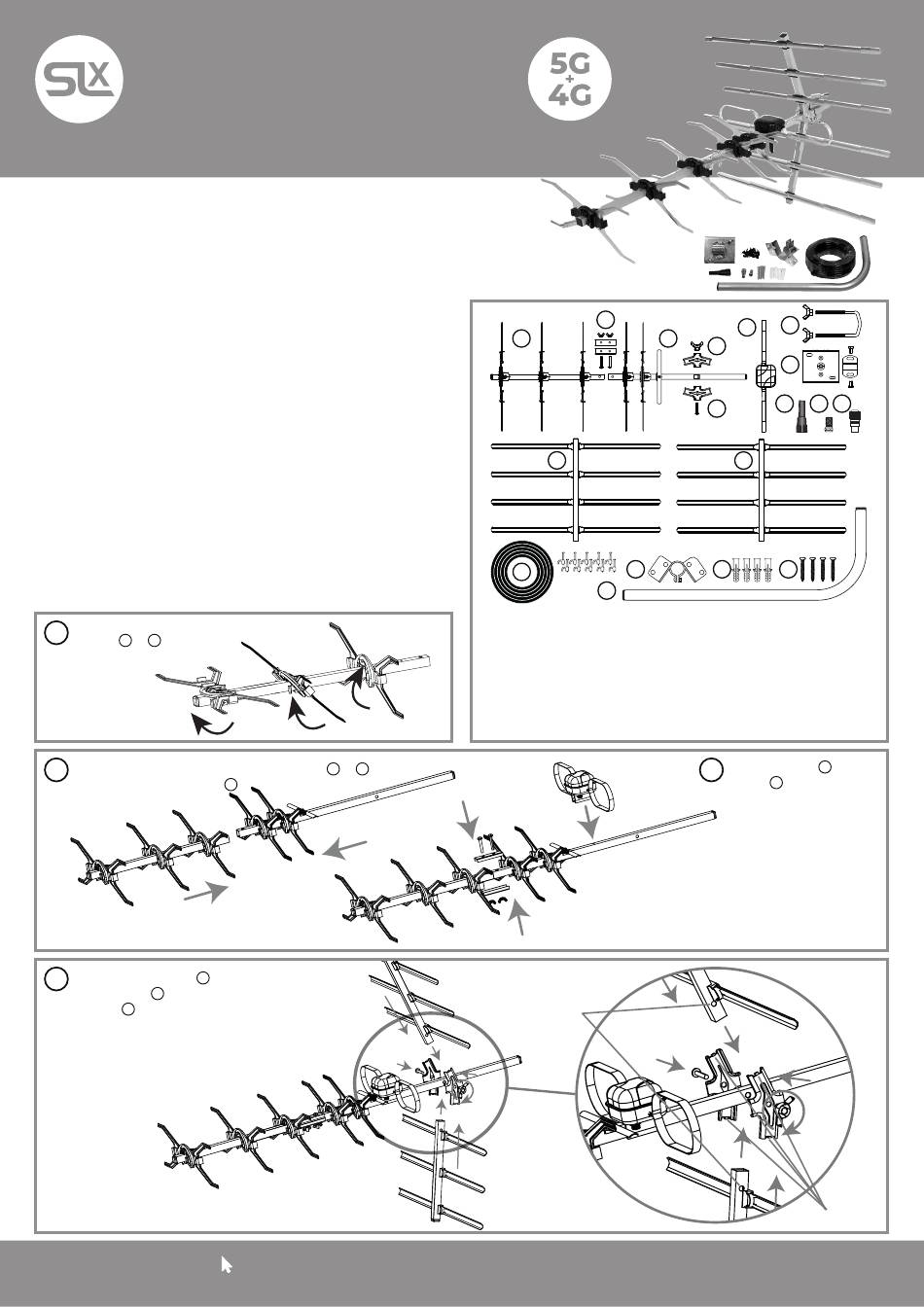 SLX

5G
+
4G